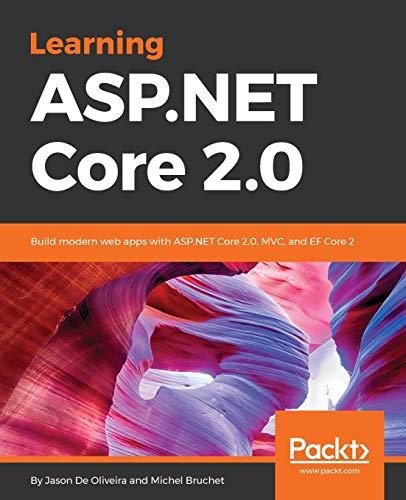 Learning
ASP.NET
Core 2.0

Build modern web apps with ASP.NET Core 2.0, MVC, and EF Core 2

Packt>
www.packt.com

By Jason De Oliveira and Michel Bruchet